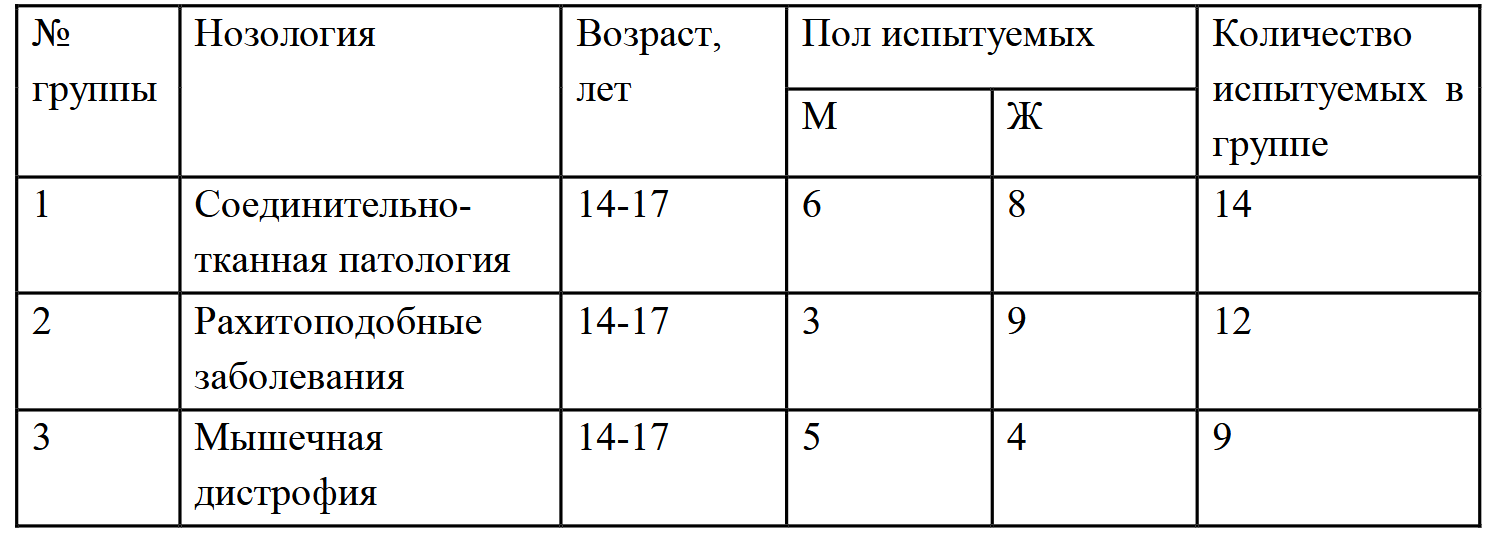 | № группы | Нозология | Возраст, лет | Пол испытуемых | | Количество испытуемых в группе |
|---|---|---|---|---|---|
| | | | М | Ж | |
| 1 | Соединительно-тканная патология | 14-17 | 6 | 8 | 14 |
| 2 | Рахитоподобные заболевания | 14-17 | 3 | 9 | 12 |
| 3 | Мышечная дистрофия | 14-17 | 5 | 4 | 9 |